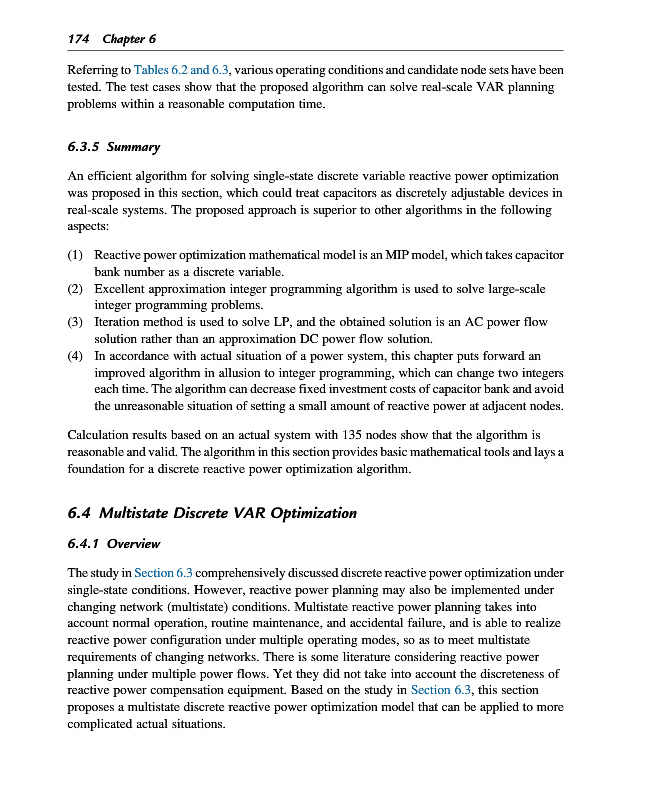 174 Chapter 6

Referring to Tables 6.2 and 6.3, various operating conditions and candidate node sets have been tested. The test cases show that the proposed algorithm can solve real-scale VAR planning problems within a reasonable computation time.

6.3.5 Summary

An efficient algorithm for solving single-state discrete variable reactive power optimization was proposed in this section, which could treat capacitors as discretely adjustable devices in real-scale systems. The proposed approach is superior to other algorithms in the following aspects:

(1) Reactive power optimization mathematical model is an MIP model, which takes capacitor bank number as a discrete variable.
(2) Excellent approximation integer programming algorithm is used to solve large-scale integer programming problems.
(3) Iteration method is used to solve LP, and the obtained solution is an AC power flow solution rather than an approximation DC power flow solution.
(4) In accordance with actual situation of a power system, this chapter puts forward an improved algorithm in allusion to integer programming, which can change two integers each time. The algorithm can decrease fixed investment costs of capacitor bank and avoid the unreasonable situation of setting a small amount of reactive power at adjacent nodes.

Calculation results based on an actual system with 135 nodes show that the algorithm is reasonable and valid. The algorithm in this section provides basic mathematical tools and lays a foundation for a discrete reactive power optimization algorithm.

6.4 Multistate Discrete VAR Optimization

6.4.1 Overview

The study in Section 6.3 comprehensively discussed discrete reactive power optimization under single-state conditions. However, reactive power planning may also be implemented under changing network (multistate) conditions. Multistate reactive power planning takes into account normal operation, routine maintenance, and accidental failure, and is able to realize reactive power configuration under multiple operating modes, so as to meet multistate requirements of changing networks. There is some literature considering reactive power planning under multiple power flows. Yet they did not take into account the discreteness of reactive power compensation equipment. Based on the study in Section 6.3, this section proposes a multistate discrete reactive power optimization model that can be applied to more complicated actual situations.